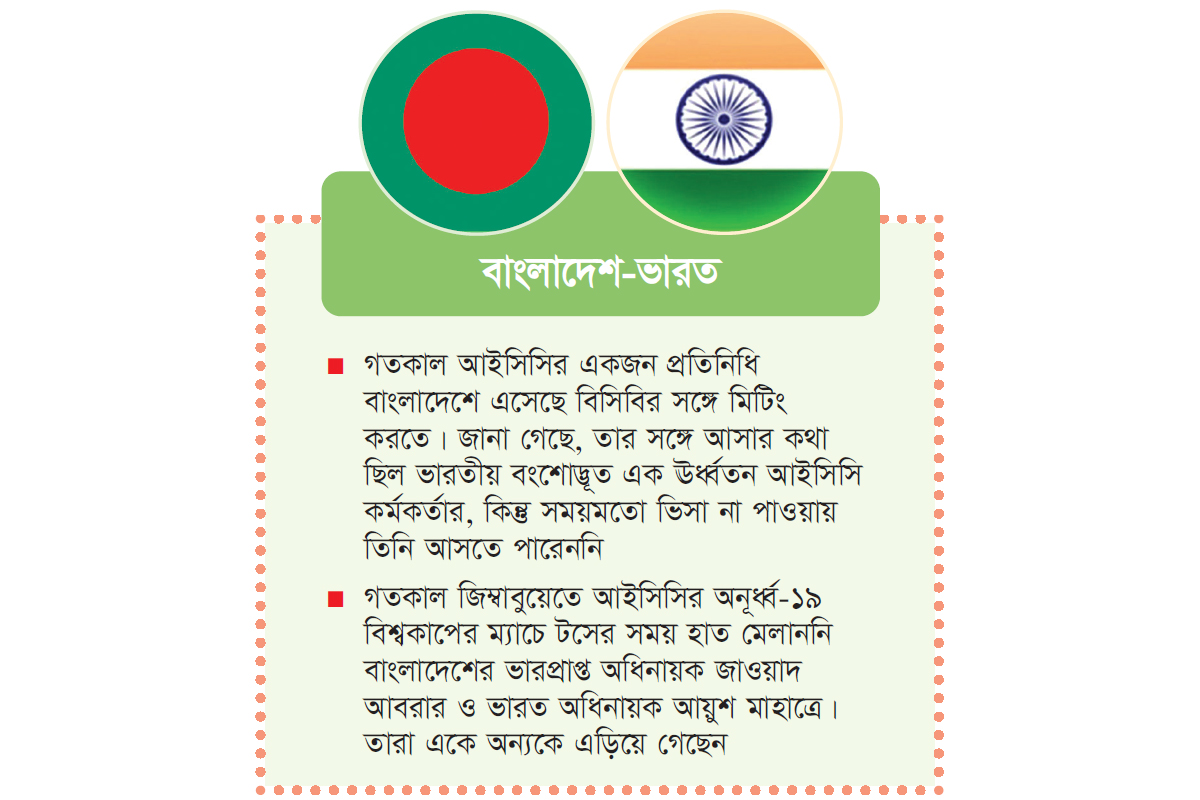 বাংলাদেশ-ভারত

■ গতকাল আইসিসির একজন প্রতিনিধি বাংলাদেশে এসেছে বিসিবির সঙ্গে মিটিং করতে। জানা গেছে, তার সঙ্গে আসার কথা ছিল ভারতীয় বংশোদ্ভূত এক ঊর্ধ্বতন আইসিসি কর্মকর্তার, কিন্তু সময়মতো ভিসা না পাওয়ায় তিনি আসতে পারেননি

■ গতকাল জিম্বাবুয়েতে আইসিসির অনূর্ধ্ব-১৯ বিশ্বকাপের ম্যাচে টসের সময় হাত মেলাননি বাংলাদেশের ভারপ্রাপ্ত অধিনায়ক জাওয়াদ আবরার ও ভারত অধিনায়ক আয়ুশ মাহাত্রে। তারা একে অন্যকে এড়িয়ে গেছেন